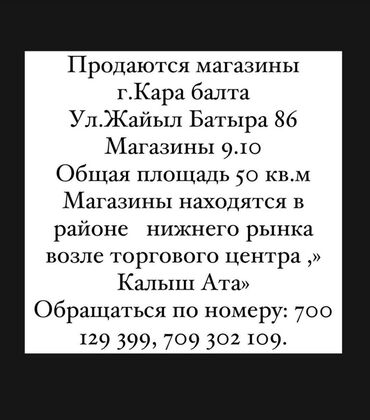 Продаются магазины
г.Кара балта
Ул.Жайыл Батыра 86
Магазины 9.10
Общая площадь 50 кв.м
Магазины находятся в районе нижнего рынка возле торгового центра ,» Калыш Ата»
Обращаться по номеру: 700 129 399, 709 302 109.